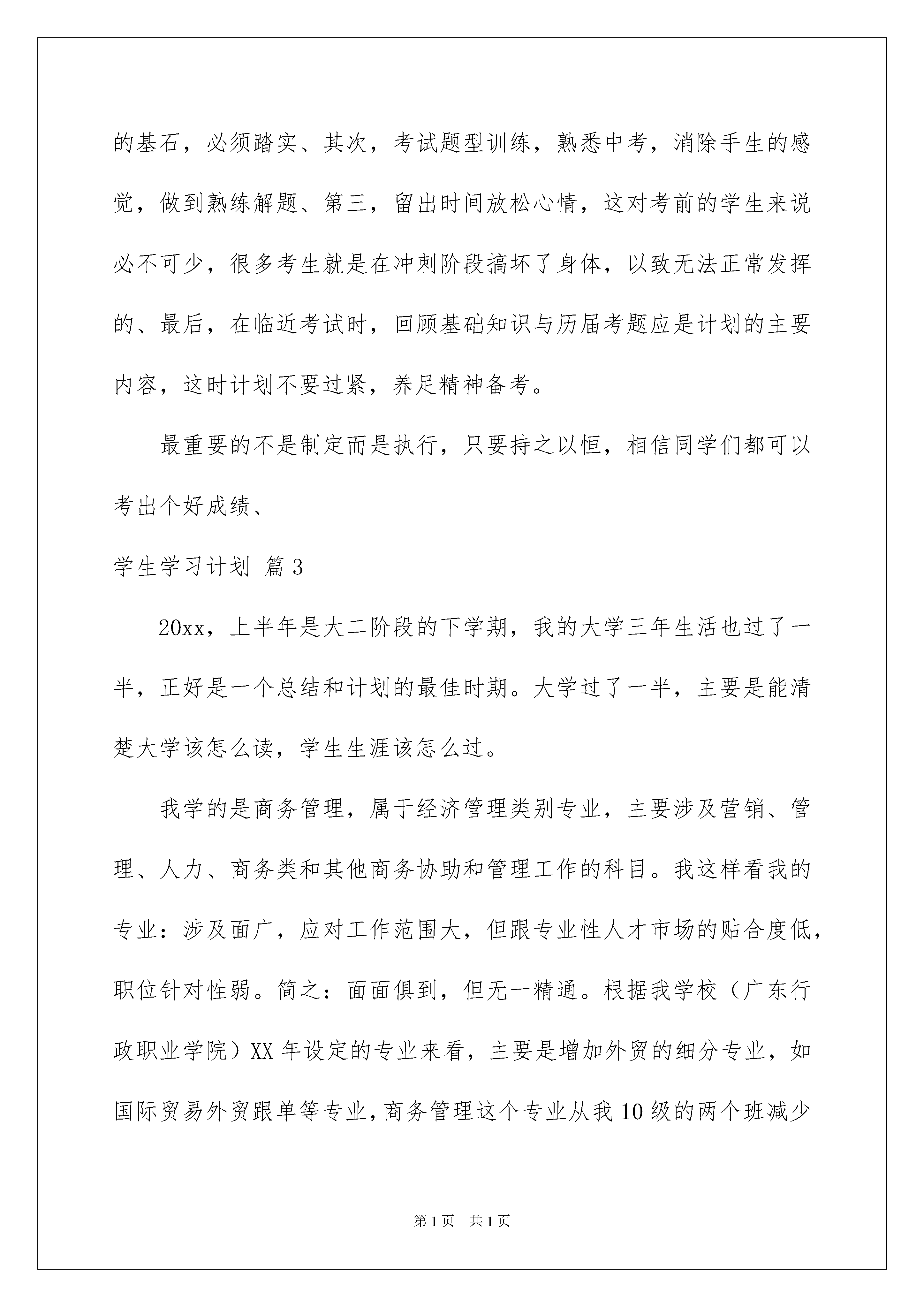 的基石，必须踏实、其次，考试题型训练，熟悉中考，消除手生的感觉，做到熟练解题、第三，留出时间放松心情，这对考前的学生来说必不可少，很多考生就是在冲刺阶段搞坏了身体，以致无法正常发挥的、最后，在临近考试时，回顾基础知识与历届考题应是计划的主要内容，这时计划不要过紧，养足精神备考。

最重要的不是制定而是执行，只要持之以恒，相信同学们都可以考出个好成绩、

学生学习计划 篇3

20xx，上半年是大二阶段的下学期，我的大学三年生活也过了一半，正好是一个总结和计划的最佳时期。大学过了一半，主要是能清楚大学该怎么读，学生生涯该怎么过。

我学的是商务管理，属于经济管理类别专业，主要涉及营销、管理、人力、商务类和其他商务协助和管理工作的科目。我这样看我的专业：涉及面广，应对工作范围大，但跟专业性人才市场的贴合度低，职位针对性弱。简之：面面俱到，但无一精通。根据我学校（广东行政职业学院）XX年设定的专业来看，主要是增加外贸的细分专业，如国际贸易外贸跟单等专业，商务管理这个专业从我10级的两个班减少

第1页 共1页